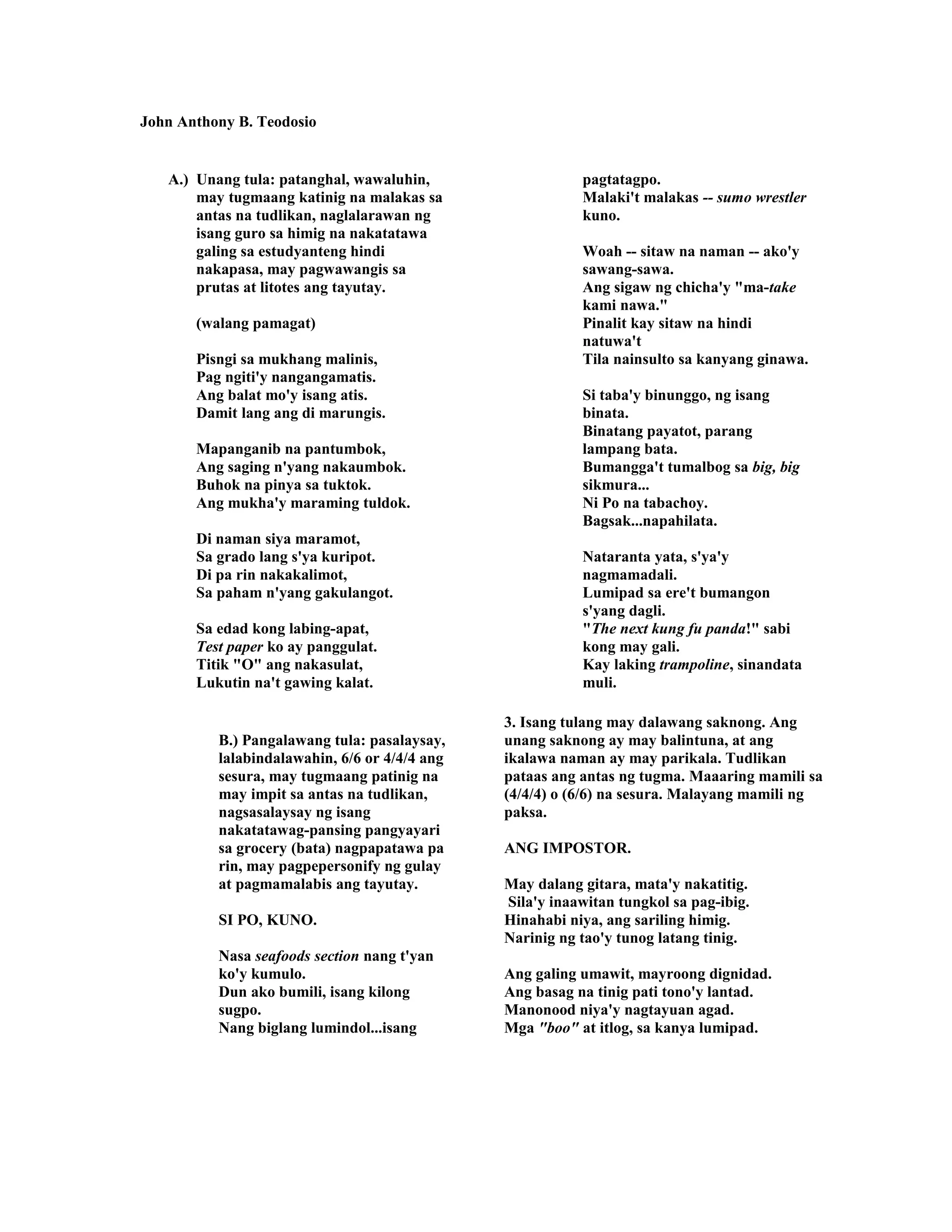 John Anthony B. Teodosio

A.) Unang tula: patanghal, wawaluhin, may tugmaang katinig na malakas sa antas na tudlikan, naglalarawan ng isang guro sa himig na nakatatawa galing sa estudyanteng hindi nakapasa, may pagwawangis sa prutas at litotes ang tayutay.

(walang pamagat)

Pisngi sa mukhang malinis,
Pag ngiti'y nangangamatis.
Ang balat mo'y isang atis.
Damit lang ang di marungis.

Mapanganib na pantumbok,
Ang saging n'yang nakaumbok.
Buhok na pinya sa tuktok.
Ang mukha'y maraming tuldok.

Di naman siya maramot,
Sa grado lang s'ya kuripot.
Di pa rin nakakalimot,
Sa paham n'yang gakulangot.

Sa edad kong labing-apat,
Test paper ko ay panggulat.
Titik "O" ang nakasulat,
Lukutin na't gawing kalat.

B.) Pangalawang tula: pasalaysay, lalabindalawahin, 6/6 or 4/4/4 ang sesura, may tugmaang patinig na may impit sa antas na tudlikan, nagsasalaysay ng isang nakatatawag-pansing pangyayari sa grocery (bata) nagpapatawa pa rin, may pagpepersonify ng gulay at pagmamalabis ang tayutay.

SI PO, KUNO.

Nasa seafoods section nang t'yan ko'y kumulo.
Dun ako bumili, isang kilong sugpo.
Nang biglang lumindol...isang pagtatagpo.
Malaki't malakas -- sumo wrestler kuno.

Woah -- sitaw na naman -- ako'y sawang-sawa.
Ang sigaw ng chicha'y "ma-take kami nawa."
Pinalit kay sitaw na hindi natuwa't
Tila nainsulto sa kanyang ginawa.

Si taba'y binunggo, ng isang binata.
Binatang payatot, parang lampang bata.
Bumangga't tumalbog sa big, big sikmura...
Ni Po na tabachoy.
Bagsak...napahilata.

Nataranta yata, s'ya'y nagmamadali.
Lumipad sa ere't bumangon s'yang dagli.
"The next kung fu panda!" sabi kong may gali.
Kay laking trampoline, sinandata muli.

3. Isang tulang may dalawang saknong. Ang unang saknong ay may balintuna, at ang ikalawa naman ay may parikala. Tudlikan pataas ang antas ng tugma. Maaaring mamili sa (4/4/4) o (6/6) na sesura. Malayang mamili ng paksa.

ANG IMPOSTOR.

May dalang gitara, mata'y nakatitig.
Sila'y inaawitan tungkol sa pag-ibig.
Hinahabi niya, ang sariling himig.
Narinig ng tao'y tunog latang tinig.

Ang galing umawit, mayroong dignidad.
Ang basag na tinig pati tono'y lantad.
Manonood niya'y nagtayuan agad.
Mga "boo" at itlog, sa kanya lumipad.